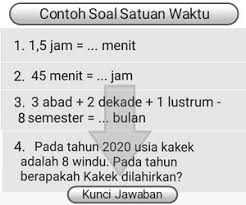 Contoh Soal Satuan Waktu

1. 1,5 jam = ... menit

2. 45 menit = ... jam

3. 3 abad + 2 dekade + 1 lustrum - 8 semester = ... bulan

4. Pada tahun 2020 usia kakek adalah 8 windu. Pada tahun berapakah Kakek dilahirkan?

Kunci Jawaban